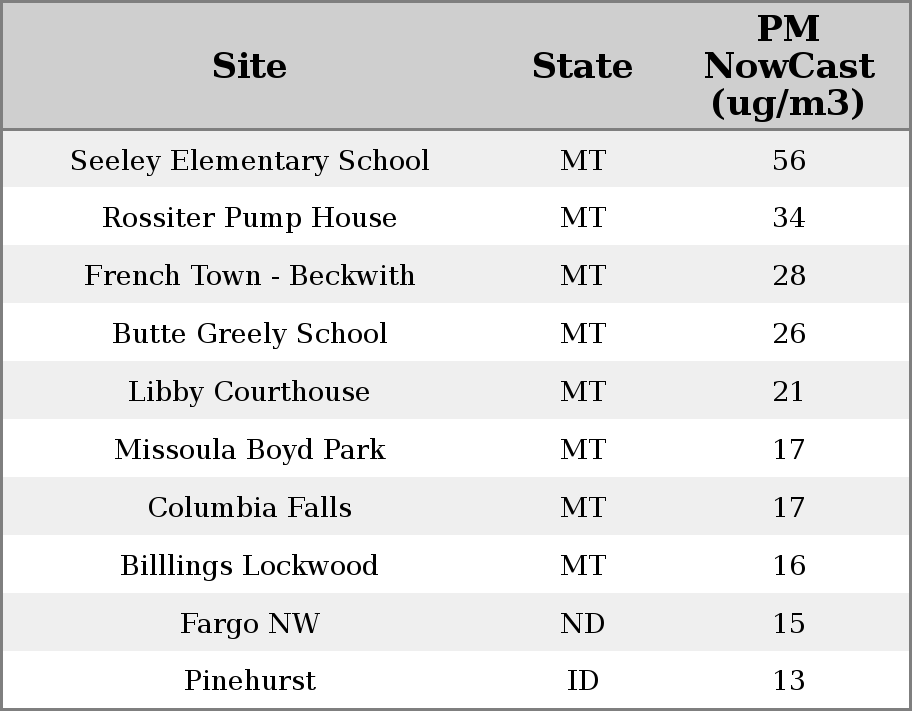 | Site | State | PM NowCast (ug/m3) |
|---|---|---|
| Seeley Elementary School | MT | 56 |
| Rossiter Pump House | MT | 34 |
| French Town - Beckwith | MT | 28 |
| Butte Greely School | MT | 26 |
| Libby Courthouse | MT | 21 |
| Missoula Boyd Park | MT | 17 |
| Columbia Falls | MT | 17 |
| Billlings Lockwood | MT | 16 |
| Fargo NW | ND | 15 |
| Pinehurst | ID | 13 |